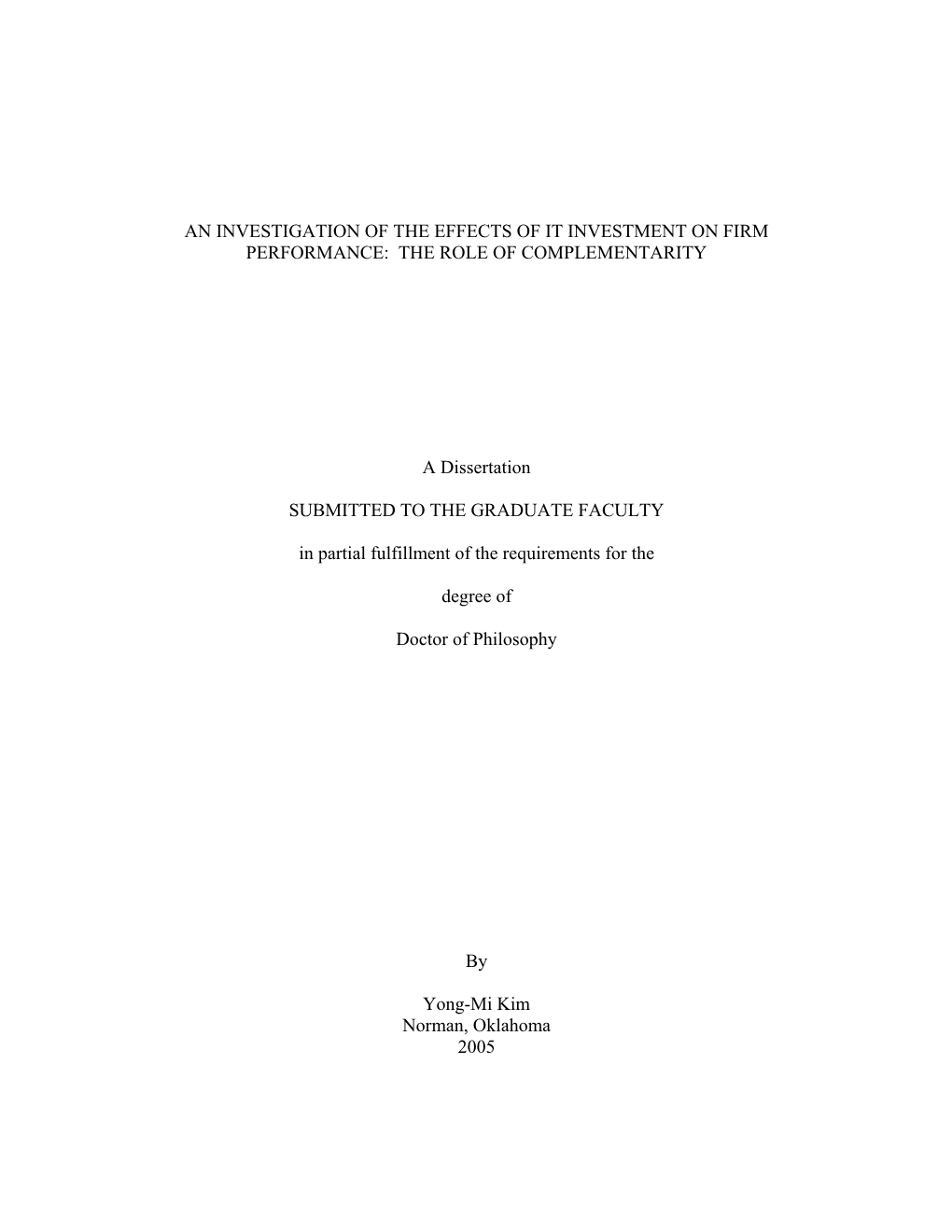 AN INVESTIGATION OF THE EFFECTS OF IT INVESTMENT ON FIRM PERFORMANCE: THE ROLE OF COMPLEMENTARITY

A Dissertation

SUBMITTED TO THE GRADUATE FACULTY

in partial fulfillment of the requirements for the

degree of

Doctor of Philosophy

By

Yong-Mi Kim
Norman, Oklahoma
2005